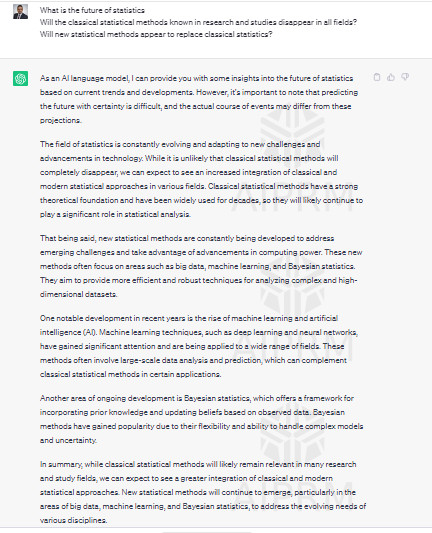 What is the future of statistics
Will the classical statistical methods known in research and studies disappear in all fields?
Will new statistical methods appear to replace classical statistics?

As an AI language model, I can provide you with some insights into the future of statistics based on current trends and developments. However, it's important to note that predicting the future with certainty is difficult, and the actual course of events may differ from these projections.

The field of statistics is constantly evolving and adapting to new challenges and advancements in technology. While it is unlikely that classical statistical methods will completely disappear, we can expect to see an increased integration of classical and modern statistical approaches in various fields. Classical statistical methods have a strong theoretical foundation and have been widely used for decades, so they will likely continue to play a significant role in statistical analysis.

That being said, new statistical methods are constantly being developed to address emerging challenges and take advantage of advancements in computing power. These new methods often focus on areas such as big data, machine learning, and Bayesian statistics. They aim to provide more efficient and robust techniques for analyzing complex and high-dimensional datasets.

One notable development in recent years is the rise of machine learning and artificial intelligence (AI). Machine learning techniques, such as deep learning and neural networks, have gained significant attention and are being applied to a wide range of fields. These methods often involve large-scale data analysis and prediction, which can complement classical statistical methods in certain applications.

Another area of ongoing development is Bayesian statistics, which offers a framework for incorporating prior knowledge and updating beliefs based on observed data. Bayesian methods have gained popularity due to their flexibility and ability to handle complex models and uncertainty.

In summary, while classical statistical methods will likely remain relevant in many research and study fields, we can expect to see a greater integration of classical and modern statistical approaches. New statistical methods will continue to emerge, particularly in the areas of big data, machine learning, and Bayesian statistics, to address the evolving needs of various disciplines.

AIPRM
AIPRM
AIPRM
AIPRM